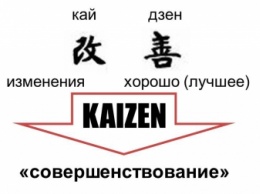 кай дзен

改 善

изменения хорошо (лучшее)

KAIZEN

«совершенствование»